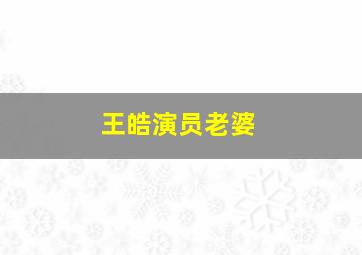 王皓演员老婆